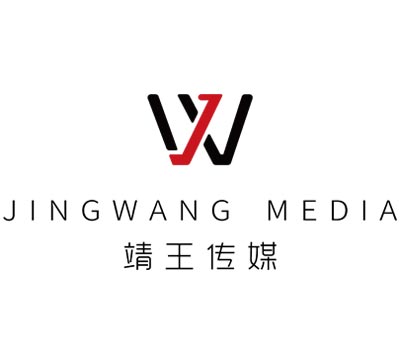 JINGWANG MEDIA
靖王传媒